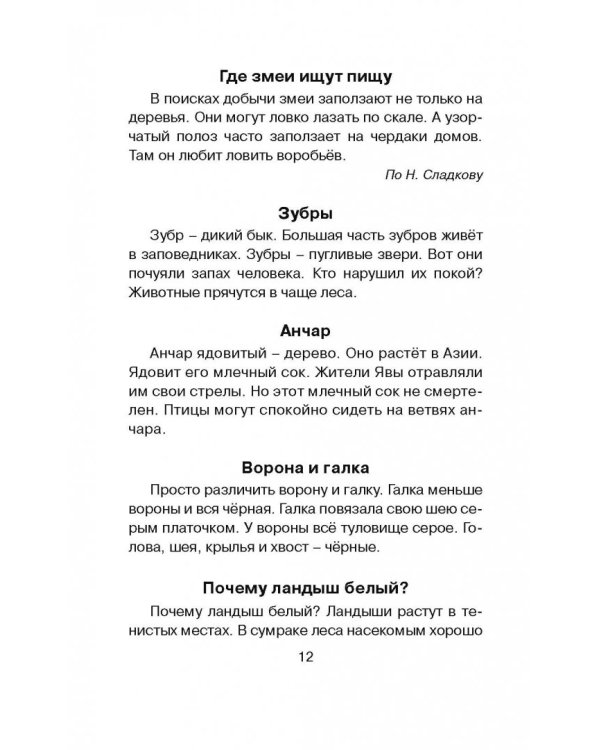 Где змеи ищут пищу

В поисках добычи змеи заползают не только на деревья. Они могут ловко лазать по скале. А узорчатый полоз часто заползает на чердаки домов. Там он любит ловить воробьёв.

По Н. Сладкову

Зубры

Зубр – дикий бык. Большая часть зубров живёт в заповедниках. Зубры – пугливые звери. Вот они почуяли запах человека. Кто нарушил их покой? Животные прячутся в чаще леса.

Анчар

Анчар ядовитый – дерево. Оно растёт в Азии. Ядовит его млечный сок. Жители Явы отравляли им свои стрелы. Но этот млечный сок не смертелен. Птицы могут спокойно сидеть на ветвях анчара.

Ворона и галка

Просто различить ворону и галку. Галка меньше вороны и вся чёрная. Галка повязала свою шею серым платочком. У вороны всё туловище серое. Голова, шея, крылья и хвост – чёрные.

Почему ландыш белый?

Почему ландыш белый? Ландыши растут в тенистых местах. В сумраке леса насекомым хорошо

12